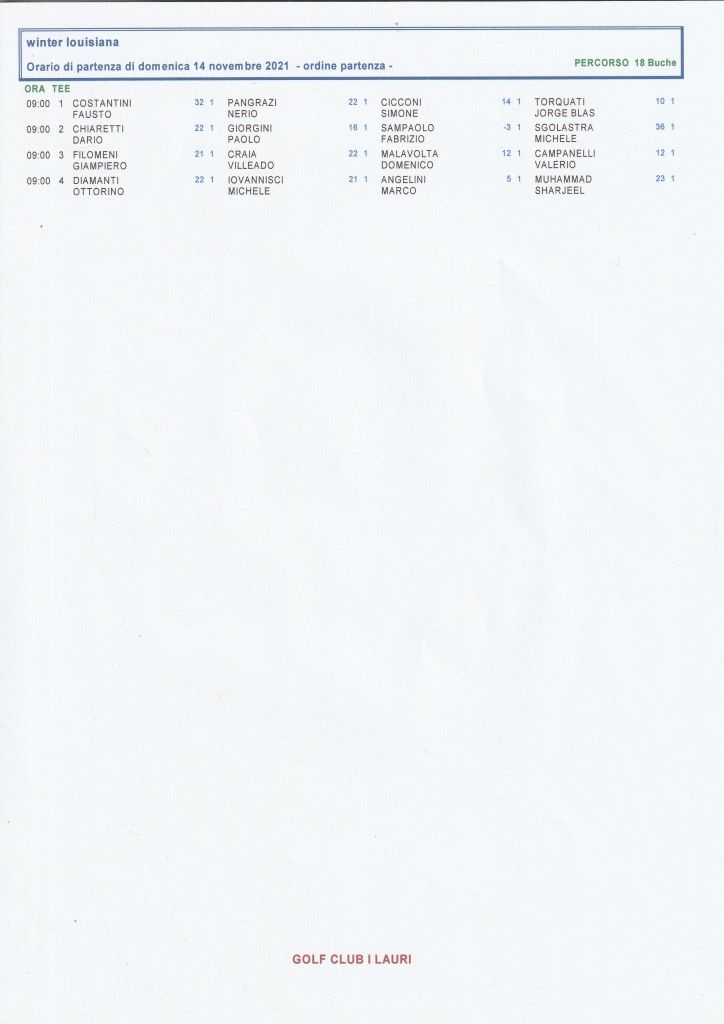 winter louisiana

Orario di partenza di domenica 14 novembre 2021 - ordine partenza -

PERCORSO 18 Buche

| ORA | TEE | | | | | | | | |
|---|---|---|---|---|---|---|---|---|---|
| 09:00 | 1 | COSTANTINI FAUSTO | 32 1 | PANGRAZI NERIO | 22 1 | CICCONI SIMONE | 14 1 | TORQUATI JORGE BLAS | 10 1 |
| 09:00 | 2 | CHIARETTI DARIO | 22 1 | GIORGINI PAOLO | 16 1 | SAMPAOLO FABRIZIO | -3 1 | SGOLASTRA MICHELE | 36 1 |
| 09:00 | 3 | FILOMENI GIAMPIERO | 21 1 | CRAIA VILLEADO | 22 1 | MALAVOLTA DOMENICO | 12 1 | CAMPANELLI VALERIO | 12 1 |
| 09:00 | 4 | DIAMANTI OTTORINO | 22 1 | IOVANNISCI MICHELE | 21 1 | ANGELINI MARCO | 5 1 | MUHAMMAD SHARJEEL | 23 1 |

GOLF CLUB I LAURI